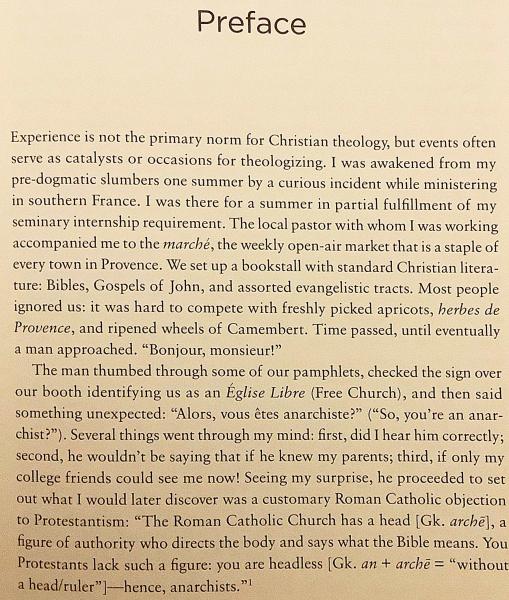 Preface

Experience is not the primary norm for Christian theology, but events often serve as catalysts or occasions for theologizing. I was awakened from my pre-dogmatic slumbers one summer by a curious incident while ministering in southern France. I was there for a summer in partial fulfillment of my seminary internship requirement. The local pastor with whom I was working accompanied me to the marché, the weekly open-air market that is a staple of every town in Provence. We set up a bookstall with standard Christian literature: Bibles, Gospels of John, and assorted evangelistic tracts. Most people ignored us: it was hard to compete with freshly picked apricots, herbes de Provence, and ripened wheels of Camembert. Time passed, until eventually a man approached. "Bonjour, monsieur!"

The man thumbed through some of our pamphlets, checked the sign over our booth identifying us as an Église Libre (Free Church), and then said something unexpected: "Alors, vous êtes anarchiste?" ("So, you're an anarchist?"). Several things went through my mind: first, did I hear him correctly; second, he wouldn't be saying that if he knew my parents; third, if only my college friends could see me now! Seeing my surprise, he proceeded to set out what I would later discover was a customary Roman Catholic objection to Protestantism: "The Roman Catholic Church has a head [Gk. archē], a figure of authority who directs the body and says what the Bible means. You Protestants lack such a figure: you are headless [Gk. an + archē = "without a head/ruler"]—hence, anarchists."$^{1}$